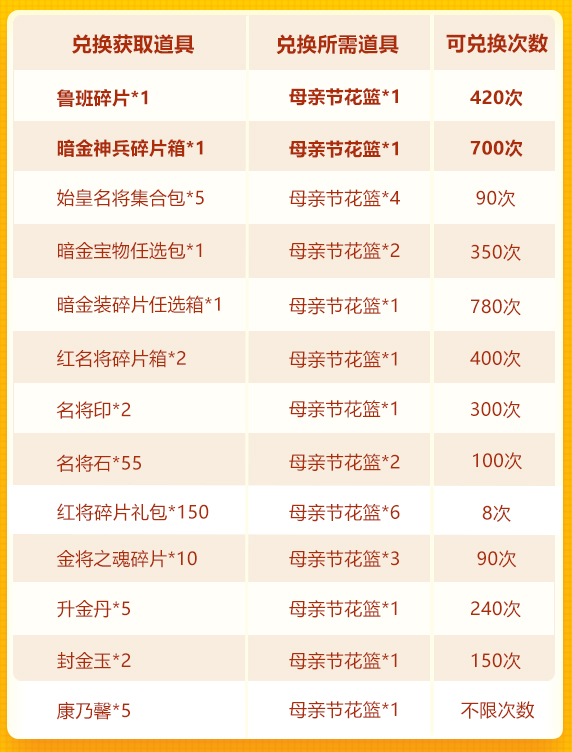 | 兑换获取道具 | 兑换所需道具 | 可兑换次数 |
|---|---|---|
| 鲁班碎片*1 | 母亲节花篮*1 | 420次 |
| 暗金神兵碎片箱*1 | 母亲节花篮*1 | 700次 |
| 始皇名将集合包*5 | 母亲节花篮*4 | 90次 |
| 暗金宝物任选包*1 | 母亲节花篮*2 | 350次 |
| 暗金装碎片任选箱*1 | 母亲节花篮*1 | 780次 |
| 红名将碎片箱*2 | 母亲节花篮*1 | 400次 |
| 名将印*2 | 母亲节花篮*1 | 300次 |
| 名将石*55 | 母亲节花篮*2 | 100次 |
| 红将碎片礼包*150 | 母亲节花篮*6 | 8次 |
| 金将之魂碎片*10 | 母亲节花篮*3 | 90次 |
| 升金丹*5 | 母亲节花篮*1 | 240次 |
| 封金玉*2 | 母亲节花篮*1 | 150次 |
| 康乃馨*5 | 母亲节花篮*1 | 不限次数 |